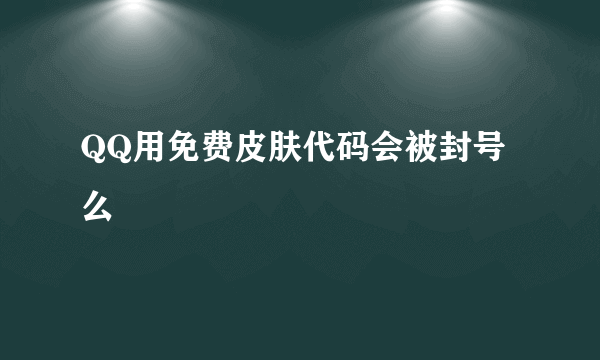 QQ用免费皮肤代码会被封号么